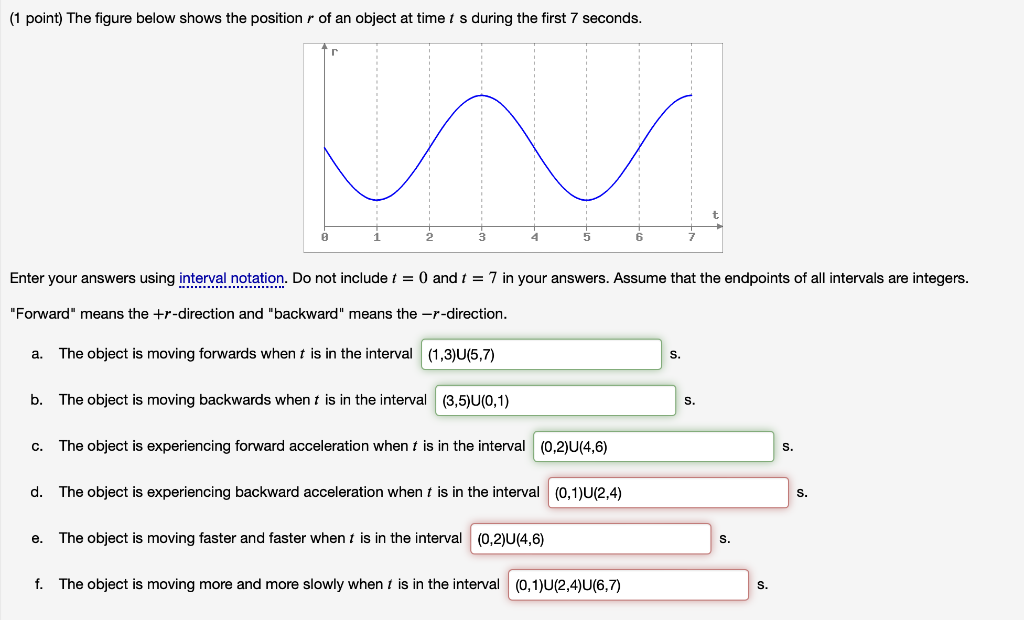 (1 point) The figure below shows the position $r$ of an object at time $t$ s during the first 7 seconds.

r
t
0 1 2 3 4 5 6 7

Enter your answers using interval notation. Do not include $t = 0$ and $t = 7$ in your answers. Assume that the endpoints of all intervals are integers.

"Forward" means the $+r$-direction and "backward" means the $-r$-direction.

a. The object is moving forwards when $t$ is in the interval (1,3)U(5,7) s.

b. The object is moving backwards when $t$ is in the interval (3,5)U(0,1) s.

c. The object is experiencing forward acceleration when $t$ is in the interval (0,2)U(4,6) s.

d. The object is experiencing backward acceleration when $t$ is in the interval (0,1)U(2,4) s.

e. The object is moving faster and faster when $t$ is in the interval (0,2)U(4,6) s.

f. The object is moving more and more slowly when $t$ is in the interval (0,1)U(2,4)U(6,7) s.